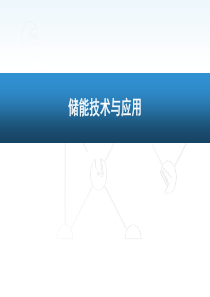 储能技术与应用